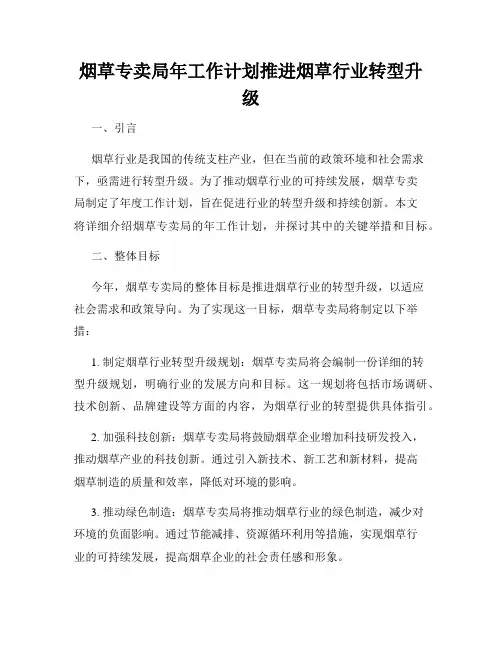 烟草专卖局年工作计划推进烟草行业转型升级

一、引言

烟草行业是我国的传统支柱产业，但在当前的政策环境和社会需求下，亟需进行转型升级。为了推动烟草行业的可持续发展，烟草专卖局制定了年度工作计划，旨在促进行业的转型升级和持续创新。本文将详细介绍烟草专卖局的年工作计划，并探讨其中的关键举措和目标。

二、整体目标

今年，烟草专卖局的整体目标是推进烟草行业的转型升级，以适应社会需求和政策导向。为了实现这一目标，烟草专卖局将制定以下举措：

1. 制定烟草行业转型升级规划：烟草专卖局将会编制一份详细的转型升级规划，明确行业的发展方向和目标。这一规划将包括市场调研、技术创新、品牌建设等方面的内容，为烟草行业的转型提供具体指引。

2. 加强科技创新：烟草专卖局将鼓励烟草企业增加科技研发投入，推动烟草产业的科技创新。通过引入新技术、新工艺和新材料，提高烟草制造的质量和效率，降低对环境的影响。

3. 推动绿色制造：烟草专卖局将推动烟草行业的绿色制造，减少对环境的负面影响。通过节能减排、资源循环利用等措施，实现烟草行业的可持续发展，提高烟草企业的社会责任感和形象。